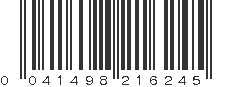 0 041498 216245